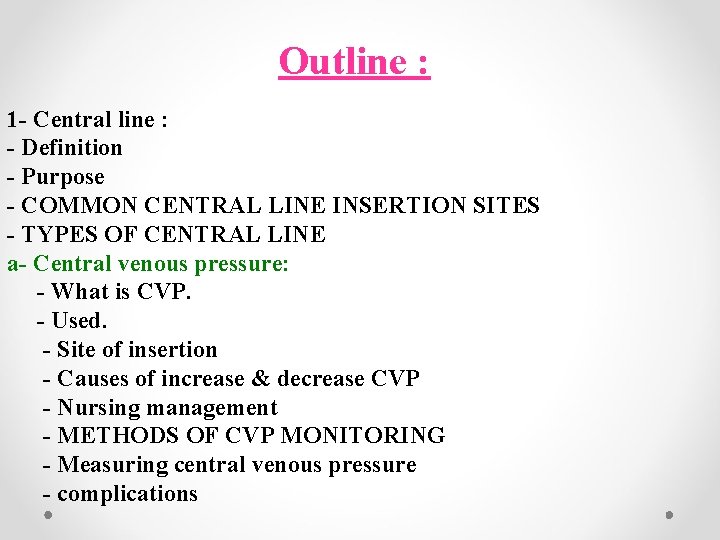 Outline :

1- Central line :
- Definition
- Purpose
- COMMON CENTRAL LINE INSERTION SITES
- TYPES OF CENTRAL LINE
a- Central venous pressure:
- What is CVP.
- Used.
- Site of insertion
- Causes of increase & decrease CVP
- Nursing management
- METHODS OF CVP MONITORING
- Measuring central venous pressure
- complications